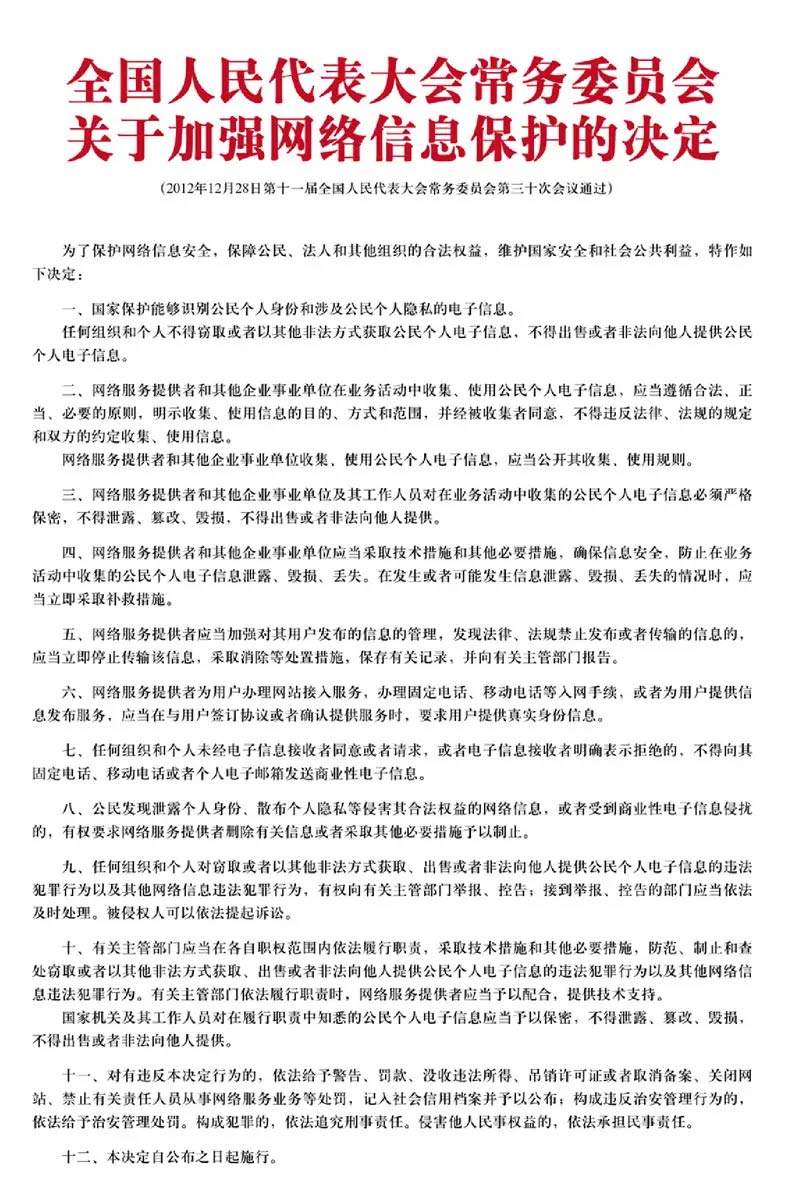 全国人民代表大会常务委员会
关于加强网络信息保护的决定

（2012年12月28日第十一届全国人民代表大会常务委员会第三十次会议通过）

为了保护网络信息安全，保障公民、法人和其他组织的合法权益，维护国家安全和社会公共利益，特作如下决定：

一、国家保护能够识别公民个人身份和涉及公民个人隐私的电子信息。
任何组织和个人不得窃取或者以其他非法方式获取公民个人电子信息，不得出售或者非法向他人提供公民个人电子信息。

二、网络服务提供者和其他企业事业单位在业务活动中收集、使用公民个人电子信息，应当遵循合法、正当、必要的原则，明示收集、使用信息的目的、方式和范围，并经被收集者同意，不得违反法律、法规的规定和双方的约定收集、使用信息。
网络服务提供者和其他企业事业单位收集、使用公民个人电子信息，应当公开其收集、使用规则。

三、网络服务提供者和其他企业事业单位及其工作人员对在业务活动中收集的公民个人电子信息必须严格保密，不得泄露、篡改、毁损，不得出售或者非法向他人提供。

四、网络服务提供者和其他企业事业单位应当采取技术措施和其他必要措施，确保信息安全，防止在业务活动中收集的公民个人电子信息泄露、毁损、丢失。在发生或者可能发生信息泄露、毁损、丢失的情况时，应当立即采取补救措施。

五、网络服务提供者应当加强对其用户发布的信息的管理，发现法律、法规禁止发布或者传输的信息的，应当立即停止传输该信息，采取消除等处置措施，保存有关记录，并向有关主管部门报告。

六、网络服务提供者为用户办理网站接入服务，办理固定电话、移动电话等入网手续，或者为用户提供信息发布服务，应当在与用户签订协议或者确认提供服务时，要求用户提供真实身份信息。

七、任何组织和个人未经电子信息接收者同意或者请求，或者电子信息接收者明确表示拒绝的，不得向其固定电话、移动电话或者个人电子邮箱发送商业性电子信息。

八、公民发现泄露个人身份、散布个人隐私等侵害其合法权益的网络信息，或者受到商业性电子信息侵扰的，有权要求网络服务提供者删除有关信息或者采取其他必要措施予以制止。

九、任何组织和个人对窃取或者以其他非法方式获取、出售或者非法向他人提供公民个人电子信息的违法犯罪行为以及其他网络信息违法犯罪行为，有权向有关主管部门举报、控告；接到举报、控告的部门应当依法及时处理。被侵权人可以依法提起诉讼。

十、有关主管部门应当在各自职权范围内依法履行职责，采取技术措施和其他必要措施，防范、制止和查处窃取或者以其他非法方式获取、出售或者非法向他人提供公民个人电子信息的违法犯罪行为以及其他网络信息违法犯罪行为。有关主管部门依法履行职责时，网络服务提供者应当予以配合，提供技术支持。
国家机关及其工作人员对在履行职责中知悉的公民个人电子信息应当予以保密，不得泄露、篡改、毁损，不得出售或者非法向他人提供。

十一、对有违反本决定行为的，依法给予警告、罚款、没收违法所得、吊销许可证或者取消备案、关闭网站、禁止有关责任人员从事网络服务业务等处罚，记入社会信用档案并予以公布；构成违反治安管理行为的，依法给予治安管理处罚。构成犯罪的，依法追究刑事责任。侵害他人民事权益的，依法承担民事责任。

十二、本决定自公布之日起施行。